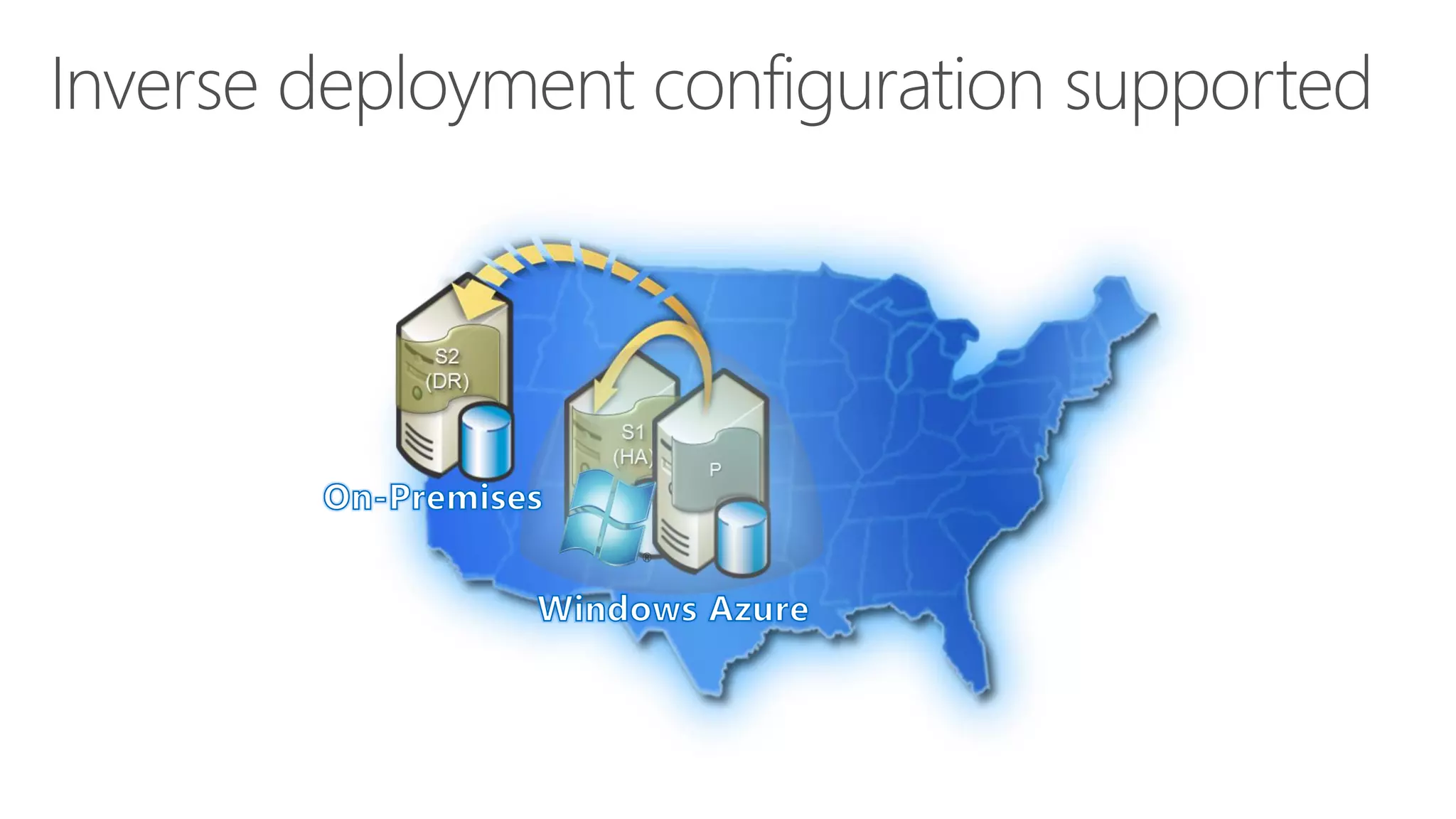 Inverse deployment configuration supported

S2
(DR)

S1
(HA)

P

On-Premises

Windows Azure